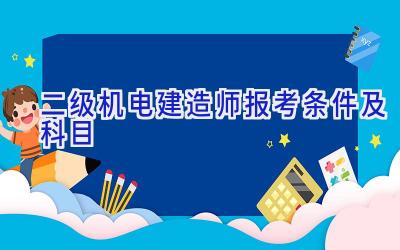 二级机电建造师报考条件及科目